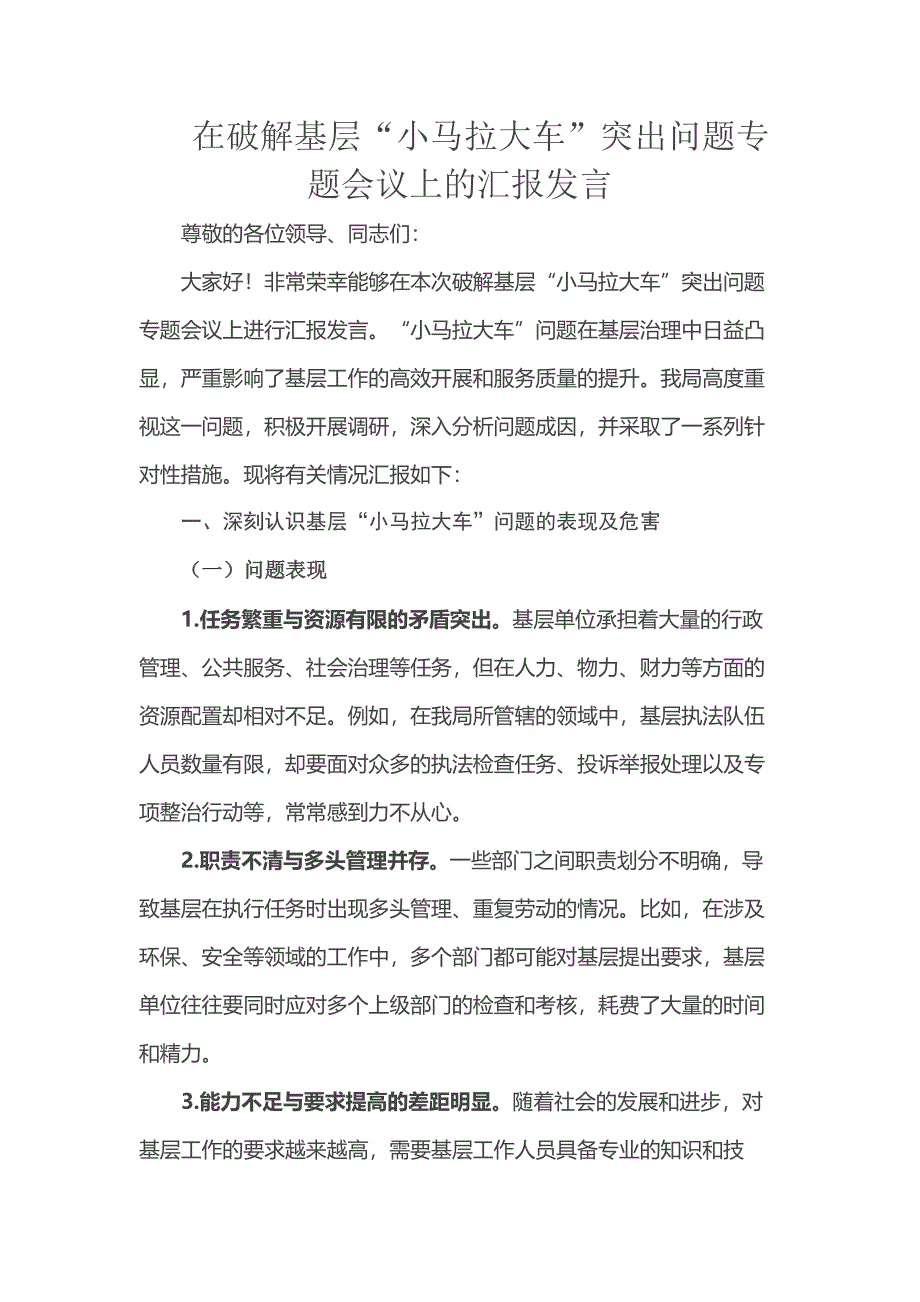 在破解基层“小马拉大车”突出问题专题会议上的汇报发言

尊敬的各位领导、同志们：

大家好！非常荣幸能够在本次破解基层“小马拉大车”突出问题专题会议上进行汇报发言。“小马拉大车”问题在基层治理中日益凸显，严重影响了基层工作的高效开展和服务质量的提升。我局高度重视这一问题，积极开展调研，深入分析问题成因，并采取了一系列针对性措施。现将有关情况汇报如下：

一、深刻认识基层“小马拉大车”问题的表现及危害

（一）问题表现

1.任务繁重与资源有限的矛盾突出。基层单位承担着大量的行政管理、公共服务、社会治理等任务，但在人力、物力、财力等方面的资源配置却相对不足。例如，在我局所管辖的领域中，基层执法队伍人员数量有限，却要面对众多的执法检查任务、投诉举报处理以及专项整治行动等，常常感到力不从心。

2.职责不清与多头管理并存。一些部门之间职责划分不明确，导致基层在执行任务时出现多头管理、重复劳动的情况。比如，在涉及环保、安全等领域的工作中，多个部门都可能对基层提出要求，基层单位往往要同时应对多个上级部门的检查和考核，耗费了大量的时间和精力。

3.能力不足与要求提高的差距明显。随着社会的发展和进步，对基层工作的要求越来越高，需要基层工作人员具备专业的知识和技